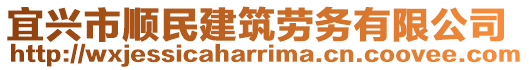 宜兴市顺民建筑劳务有限公司
http://wxjessicaharrima.cn.coovee.com